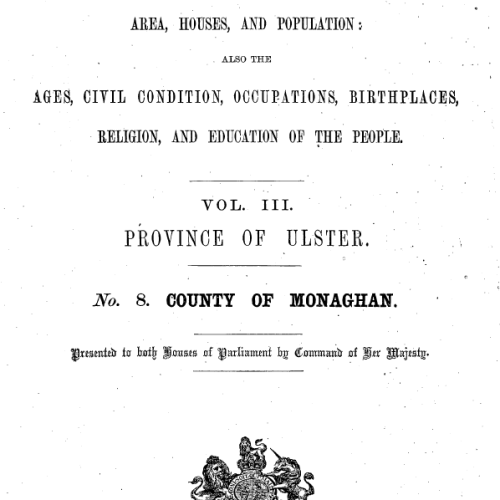 AREA, HOUSES, AND POPULATION:

ALSO THE

AGES, CIVIL CONDITION, OCCUPATIONS, BIRTHPLACES,

RELIGION, AND EDUCATION OF THE PEOPLE.

VOL. III.

PROVINCE OF ULSTER.

No. 8. COUNTY OF MONAGHAN.

Presented to both Houses of Parliament by Command of Her Majesty.